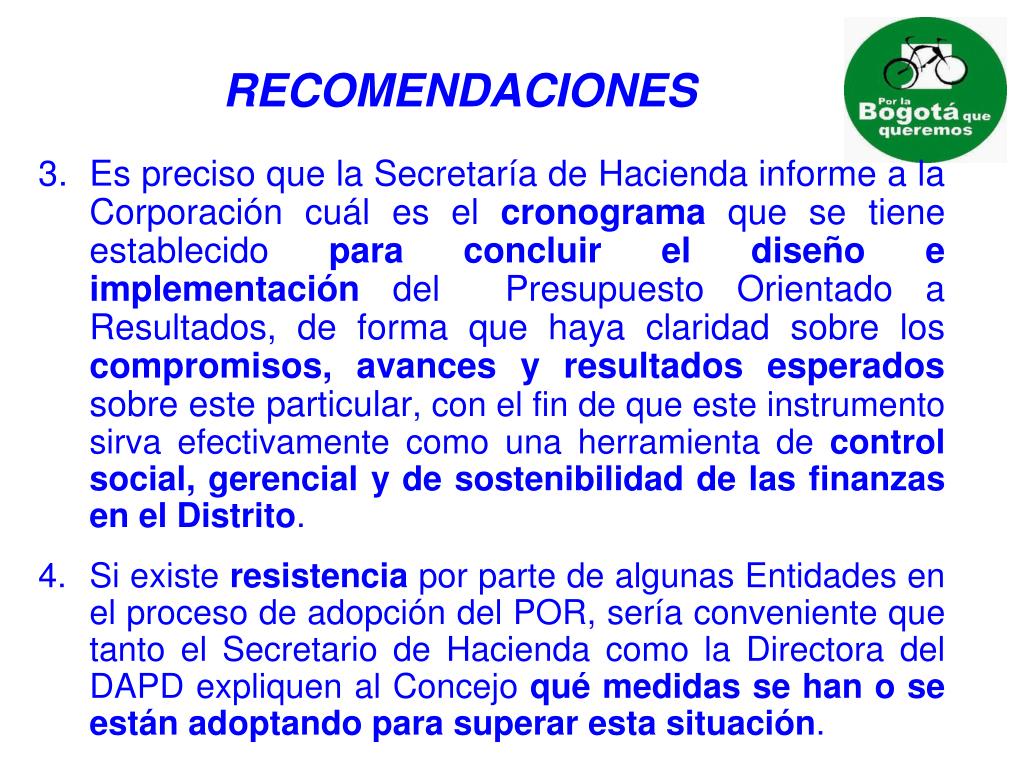 RECOMENDACIONES

Por la Bogotá que queremos

3. Es preciso que la Secretaría de Hacienda informe a la Corporación cuál es el cronograma que se tiene establecido para concluir el diseño e implementación del Presupuesto Orientado a Resultados, de forma que haya claridad sobre los compromisos, avances y resultados esperados sobre este particular, con el fin de que este instrumento sirva efectivamente como una herramienta de control social, gerencial y de sostenibilidad de las finanzas en el Distrito.

4. Si existe resistencia por parte de algunas Entidades en el proceso de adopción del POR, sería conveniente que tanto el Secretario de Hacienda como la Directora del DAPD expliquen al Concejo qué medidas se han o se están adoptando para superar esta situación.